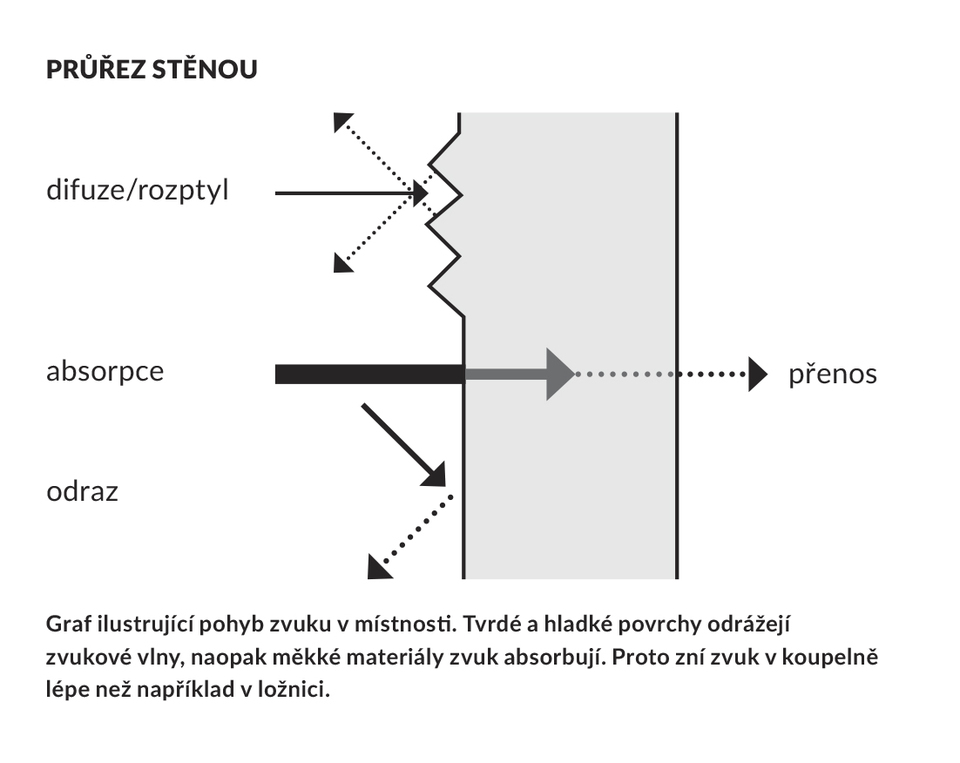 PRŮŘEZ STĚNOU

difuze/rozptyl

absorpce

přenos

odraz

Graf ilustrující pohyb zvuku v místnosti. Tvrdé a hladké povrchy odrážejí zvukové vlny, naopak měkké materiály zvuk absorbují. Proto zní zvuk v koupelně lépe než například v ložnici.